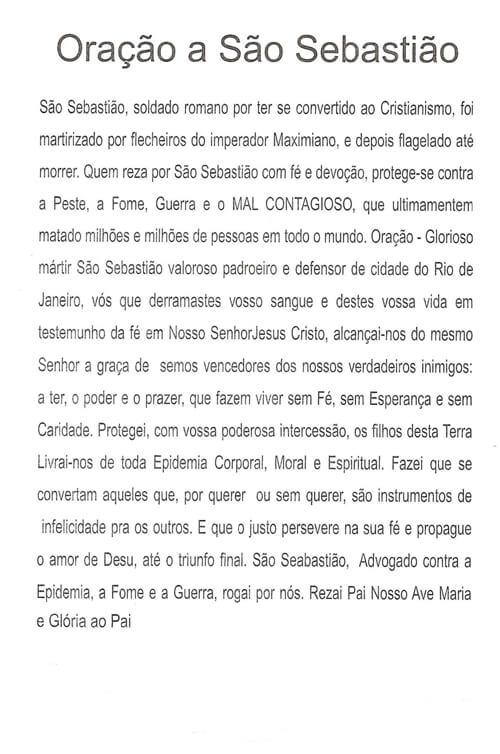 Oração a São Sebastião

São Sebastião, soldado romano por ter se convertido ao Cristianismo, foi martirizado por flecheiros do imperador Maximiano, e depois flagelado até morrer. Quem reza por São Sebastião com fé e devoção, protege-se contra a Peste, a Fome, Guerra e o MAL CONTAGIOSO, que ultimamentem matado milhões e milhões de pessoas em todo o mundo. Oração - Glorioso mártir São Sebastião valoroso padroeiro e defensor de cidade do Rio de Janeiro, vós que derramastes vosso sangue e destes vossa vida em testemunho da fé em Nosso SenhorJesus Cristo, alcançai-nos do mesmo Senhor a graça de semos vencedores dos nossos verdadeiros inimigos: a ter, o poder e o prazer, que fazem viver sem Fé, sem Esperança e sem Caridade. Protegei, com vossa poderosa intercessão, os filhos desta Terra Livrai-nos de toda Epidemia Corporal, Moral e Espiritual. Fazei que se convertam aqueles que, por querer ou sem querer, são instrumentos de infelicidade pra os outros. E que o justo persevere na sua fé e propague o amor de Desu, até o triunfo final. São Seabastião, Advogado contra a Epidemia, a Fome e a Guerra, rogai por nós. Rezai Pai Nosso Ave Maria e Glória ao Pai